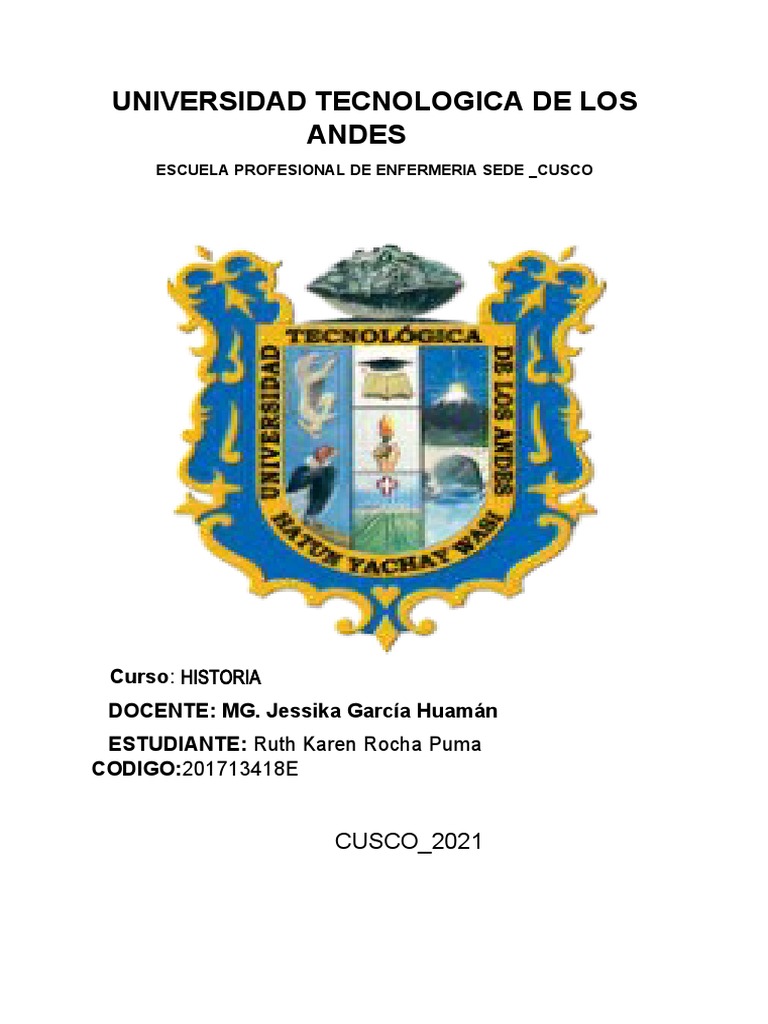 UNIVERSIDAD TECNOLOGICA DE LOS ANDES

ESCUELA PROFESIONAL DE ENFERMERIA SEDE _CUSCO

UNIVERSIDAD TECNOLÓGICA DE LOS ANDES

HATUN YACHAY WASI

Curso: HISTORIA

DOCENTE: MG. Jessika García Huamán

ESTUDIANTE: Ruth Karen Rocha Puma

CODIGO:201713418E

CUSCO_2021